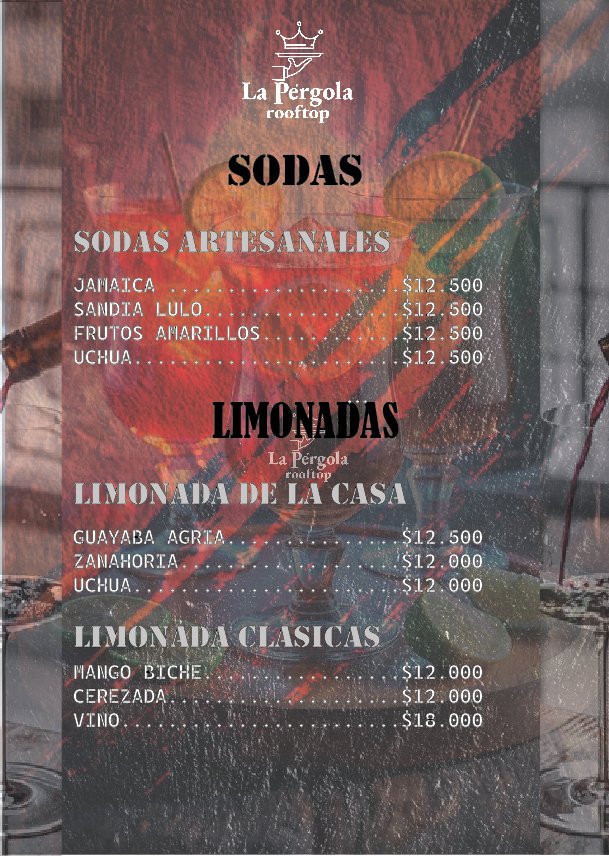 La Pérgola
rooftop

SODAS

SODAS ARTESANALES

JAMAICA $12.500
SANDIA LULO $12.500
FRUTOS AMARILLOS $12.500
UCHUA $12.500

LIMONADAS

La Pérgola
rooftop

LIMONADA DE LA CASA

GUAYABA AGRIA $12.500
ZANAHORIA $12.000
UCHUA $12.000

LIMONADA CLASICAS

MANGO BICHE $12.000
CEREZADA $12.000
VINO $18.000